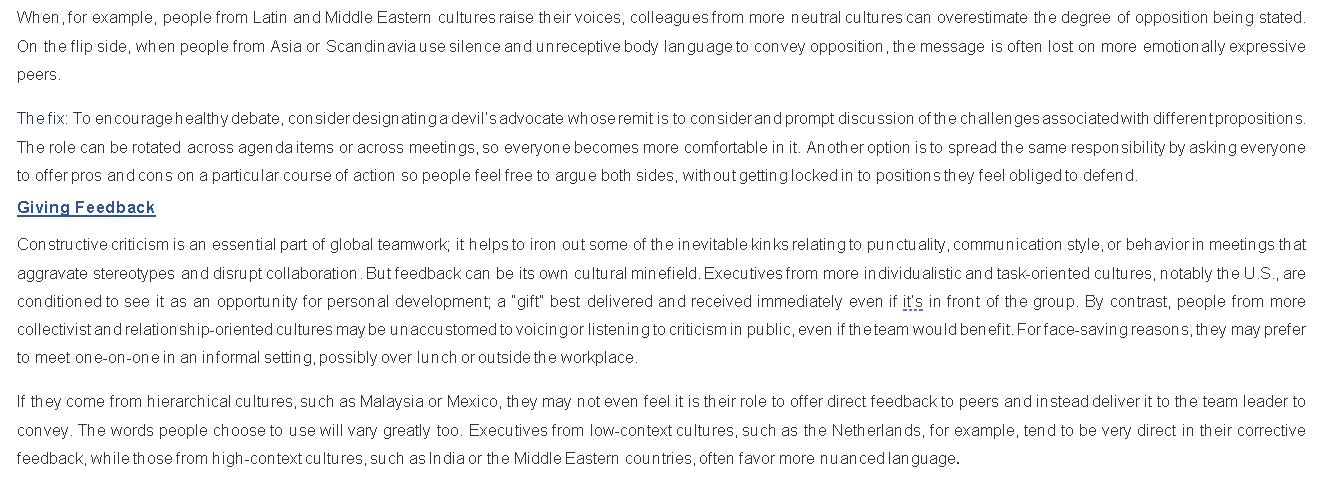 When, for example, people from Latin and Middle Eastern cultures raise their voices, colleagues from more neutral cultures can overestimate the degree of opposition being stated. On the flip side, when people from Asia or Scandinavia use silence and unreceptive body language to convey opposition, the message is often lost on more emotionally expressive peers.

The fix: To encourage healthy debate, consider designating a devil's advocate whose remit is to consider and prompt discussion of the challenges associated with different propositions. The role can be rotated across agenda items or across meetings, so everyone becomes more comfortable in it. Another option is to spread the same responsibility by asking everyone to offer pros and cons on a particular course of action so people feel free to argue both sides, without getting locked in to positions they feel obliged to defend.

Giving Feedback

Constructive criticism is an essential part of global teamwork; it helps to iron out some of the inevitable kinks relating to punctuality, communication style, or behavior in meetings that aggravate stereotypes and disrupt collaboration. But feedback can be its own cultural minefield. Executives from more individualistic and task-oriented cultures, notably the U.S., are conditioned to see it as an opportunity for personal development; a "gift" best delivered and received immediately even if it's in front of the group. By contrast, people from more collectivist and relationship-oriented cultures may be unaccustomed to voicing or listening to criticism in public, even if the team would benefit. For face-saving reasons, they may prefer to meet one-on-one in an informal setting, possibly over lunch or outside the workplace.

If they come from hierarchical cultures, such as Malaysia or Mexico, they may not even feel it is their role to offer direct feedback to peers and instead deliver it to the team leader to convey. The words people choose to use will vary greatly too. Executives from low-context cultures, such as the Netherlands, for example, tend to be very direct in their corrective feedback, while those from high-context cultures, such as India or the Middle Eastern countries, often favor more nuanced language.